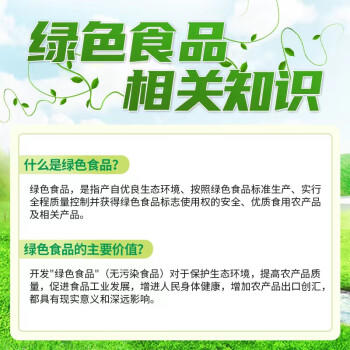 绿色食品
相关知识

什么是绿色食品?

绿色食品，是指产自优良生态环境、按照绿色食品标准生产、实行全程质量控制并获得绿色食品标志使用权的安全、优质食用农产品及相关产品。

绿色食品的主要价值?

开发"绿色食品"（无污染食品）对于保护生态环境，提高农产品质量，促进食品工业发展，增进人民身体健康，增加农产品出口创汇，都具有现实意义和深远影响。